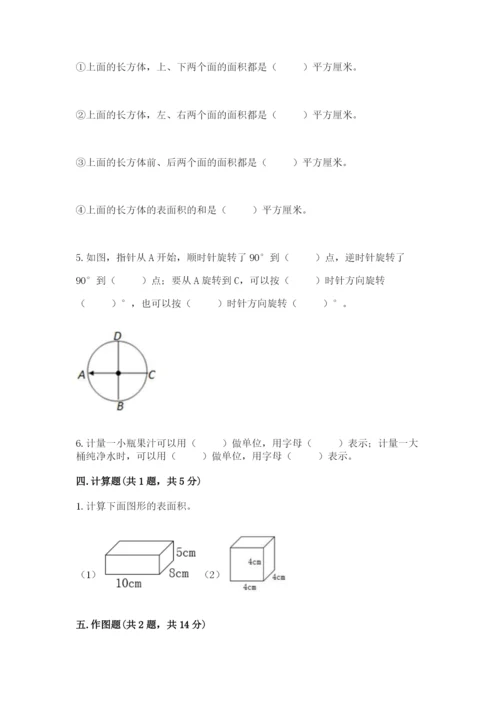 ①上面的长方体，上、下两个面的面积都是（　　）平方厘米。

②上面的长方体，左、右两个面的面积都是（　　）平方厘米。

③上面的长方体前、后两个面的面积都是（　　）平方厘米。

④上面的长方体的表面积的和是（　　）平方厘米。

5. 如图，指针从 A 开始，顺时针旋转了 90° 到（　　）点，逆时针旋转了 90° 到（　　）点；要从 A 旋转到 C，可以按（　　）时针方向旋转（　　）°，也可以按（　　）时针方向旋转（　　）°。

D
A
C
B

6. 计量一小瓶果汁可以用（　　）做单位，用字母（　　）表示；计量一大桶纯净水时，可以用（　　）做单位，用字母（　　）表示。

四. 计算题(共 1 题，共 5 分)

1. 计算下面图形的表面积。

（1）
5cm
8cm
10cm
（2）
4cm
4cm
4cm

五. 作图题(共 2 题，共 14 分)